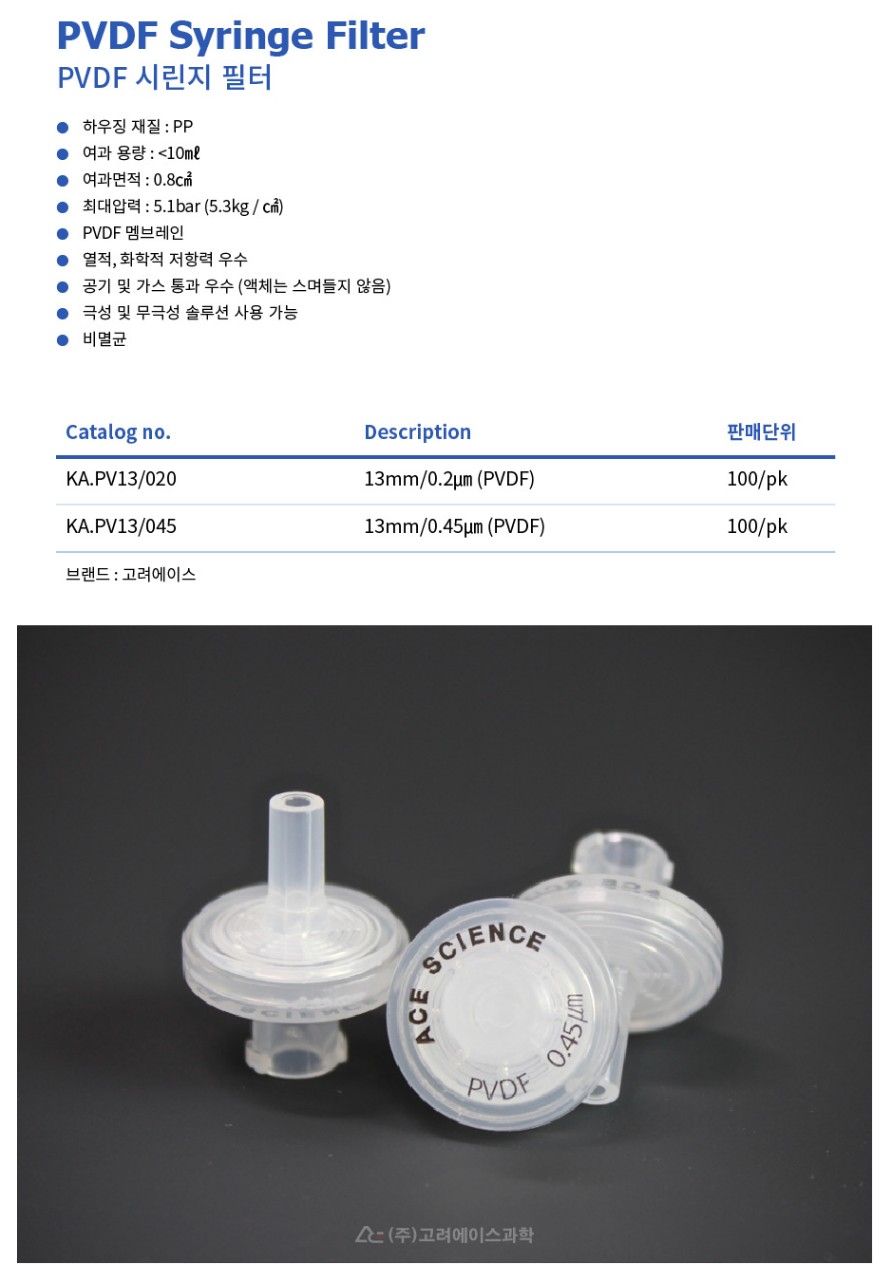 PVDF Syringe Filter
PVDF 시린지 필터

• 하우징 재질 : PP
• 여과 용량 : <10㎖
• 여과면적 : 0.8㎠
• 최대압력 : 5.1bar (5.3kg / ㎠)
• PVDF 멤브레인
• 열적, 화학적 저항력 우수
• 공기 및 가스 통과 우수 (액체는 스며들지 않음)
• 극성 및 무극성 솔루션 사용 가능
• 비멸균

| Catalog no. | Description | 판매단위 |
|---|---|---|
| KA.PV13/020 | 13mm/0.2㎛ (PVDF) | 100/pk |
| KA.PV13/045 | 13mm/0.45㎛ (PVDF) | 100/pk |

브랜드 : 고려에이스

ACE SCIENCE
PVDF 0.45㎛

(주)고려에이스과학